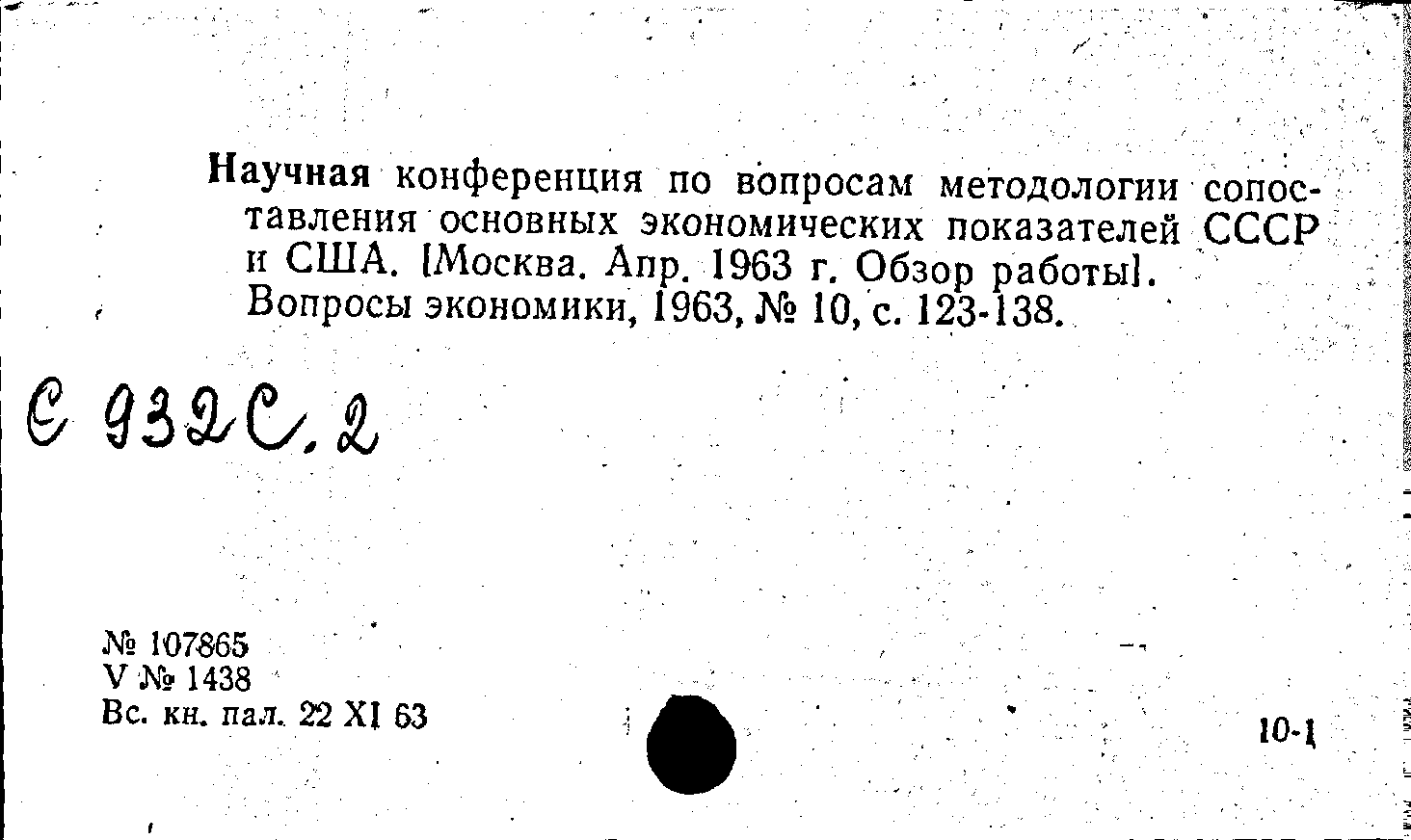 Научная конференция по вопросам методологии сопоставления основных экономических показателей СССР и США. [Москва. Апр. 1963 г. Обзор работы]. Вопросы экономики, 1963, № 10, с. 123-138.

С 932С.2

№ 107865
V № 1438
Вс. кн. пал. 22 XI 63

10-1